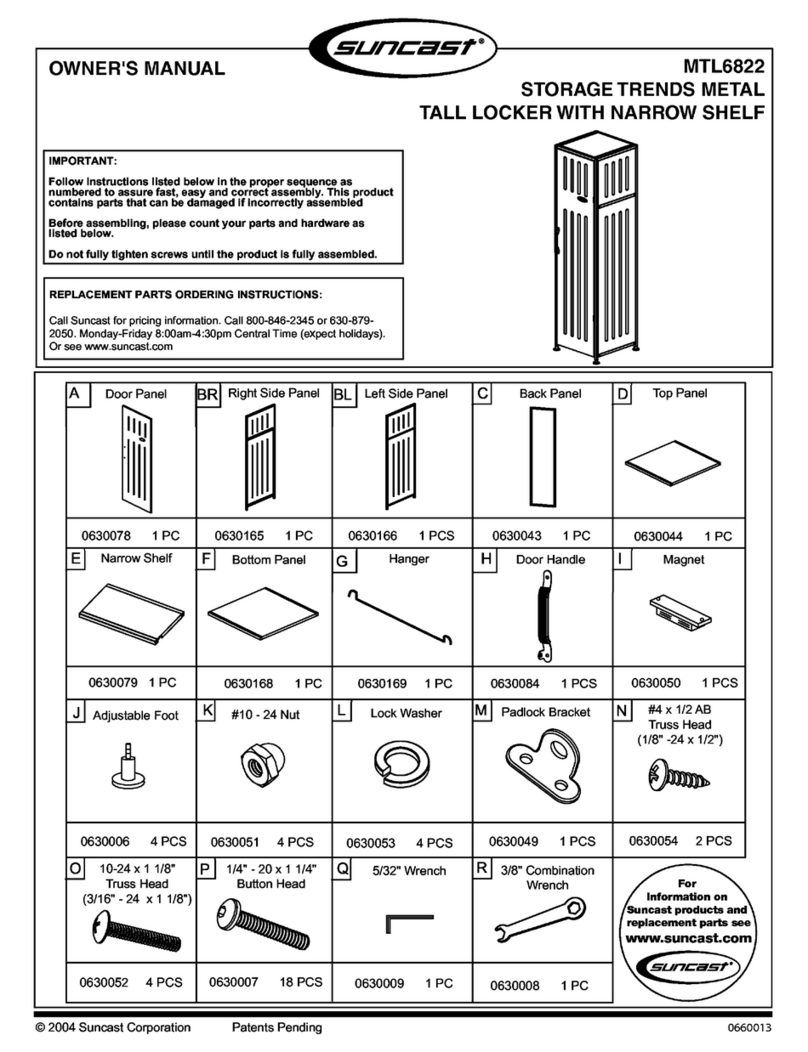 suncast®

OWNER'S MANUAL

MTL6822
STORAGE TRENDS METAL
TALL LOCKER WITH NARROW SHELF

IMPORTANT:

Follow instructions listed below in the proper sequence as numbered to assure fast, easy and correct assembly. This product contains parts that can be damaged if incorrectly assembled

Before assembling, please count your parts and hardware as listed below.

Do not fully tighten screws until the product is fully assembled.

REPLACEMENT PARTS ORDERING INSTRUCTIONS:

Call Suncast for pricing information. Call 800-846-2345 or 630-879-2050. Monday-Friday 8:00am-4:30pm Central Time (expect holidays). Or see www.suncast.com

| A Door Panel | BR Right Side Panel | BL Left Side Panel | C Back Panel | D Top Panel |
|---|---|---|---|---|
| 0630078 1 PC | 0630165 1 PC | 0630166 1 PCS | 0630043 1 PC | 0630044 1 PC |
| E Narrow Shelf | F Bottom Panel | G Hanger | H Door Handle | I Magnet |
| 0630079 1 PC | 0630168 1 PC | 0630169 1 PC | 0630084 1 PCS | 0630050 1 PCS |
| J Adjustable Foot | K #10 - 24 Nut | L Lock Washer | M Padlock Bracket | N #4 x 1/2 AB Truss Head (1/8" -24 x 1/2") |
| 0630006 4 PCS | 0630051 4 PCS | 0630053 4 PCS | 0630049 1 PCS | 0630054 2 PCS |
| O 10-24 x 1 1/8" Truss Head (3/16" - 24 x 1 1/8") | P 1/4" - 20 x 1 1/4" Button Head | Q 5/32" Wrench | R 3/8" Combination Wrench | For Information on Suncast products and replacement parts see www.suncast.com suncast® |
| 0630052 4 PCS | 0630007 18 PCS | 0630009 1 PC | 0630008 1 PC | |

© 2004 Suncast Corporation Patents Pending 0660013